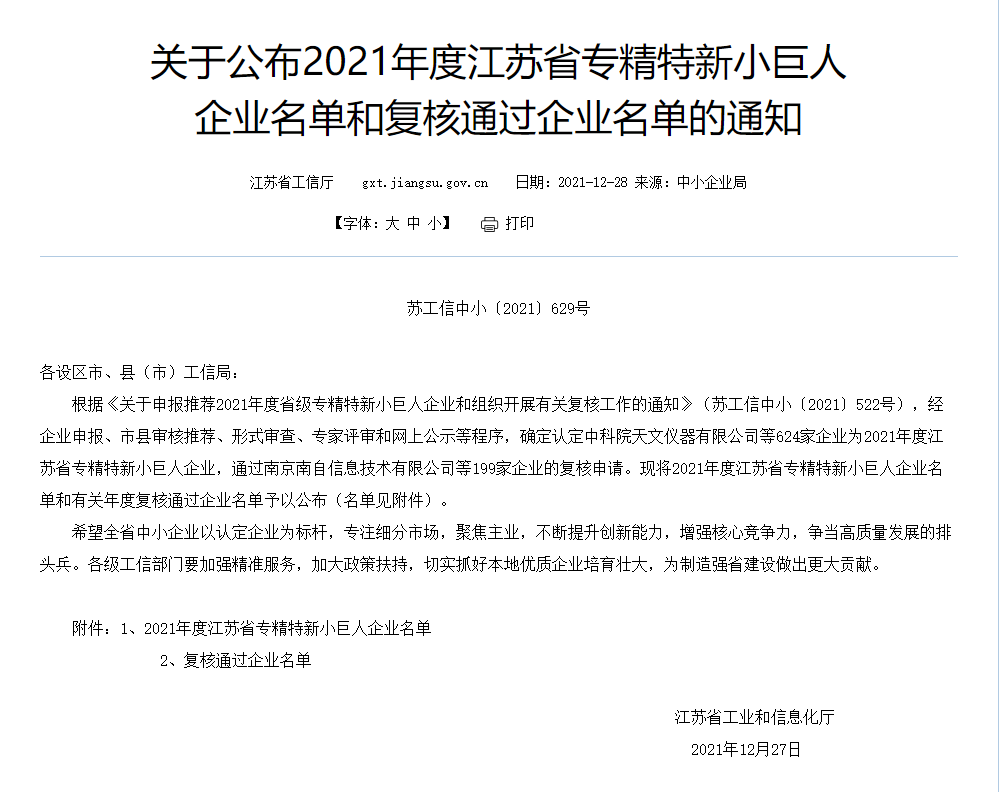 关于公布2021年度江苏省专精特新小巨人企业名单和复核通过企业名单的通知

江苏省工信厅　gxt.jiangsu.gov.cn　日期：2021-12-28 来源：中小企业局

【字体：大 中 小】　打印

苏工信中小〔2021〕629号

各设区市、县（市）工信局：

根据《关于申报推荐2021年度省级专精特新小巨人企业和组织开展有关复核工作的通知》（苏工信中小〔2021〕522号），经企业申报、市县审核推荐、形式审查、专家评审和网上公示等程序，确定认定中科院天文仪器有限公司等624家企业为2021年度江苏省专精特新小巨人企业，通过南京南自信息技术有限公司等199家企业的复核申请。现将2021年度江苏省专精特新小巨人企业名单和有关年度复核通过企业名单予以公布（名单见附件）。

希望全省中小企业以认定企业为标杆，专注细分市场，聚焦主业，不断提升创新能力，增强核心竞争力，争当高质量发展的排头兵。各级工信部门要加强精准服务，加大政策扶持，切实抓好本地优质企业培育壮大，为制造强省建设做出更大贡献。

附件：1、2021年度江苏省专精特新小巨人企业名单

2、复核通过企业名单

江苏省工业和信息化厅

2021年12月27日